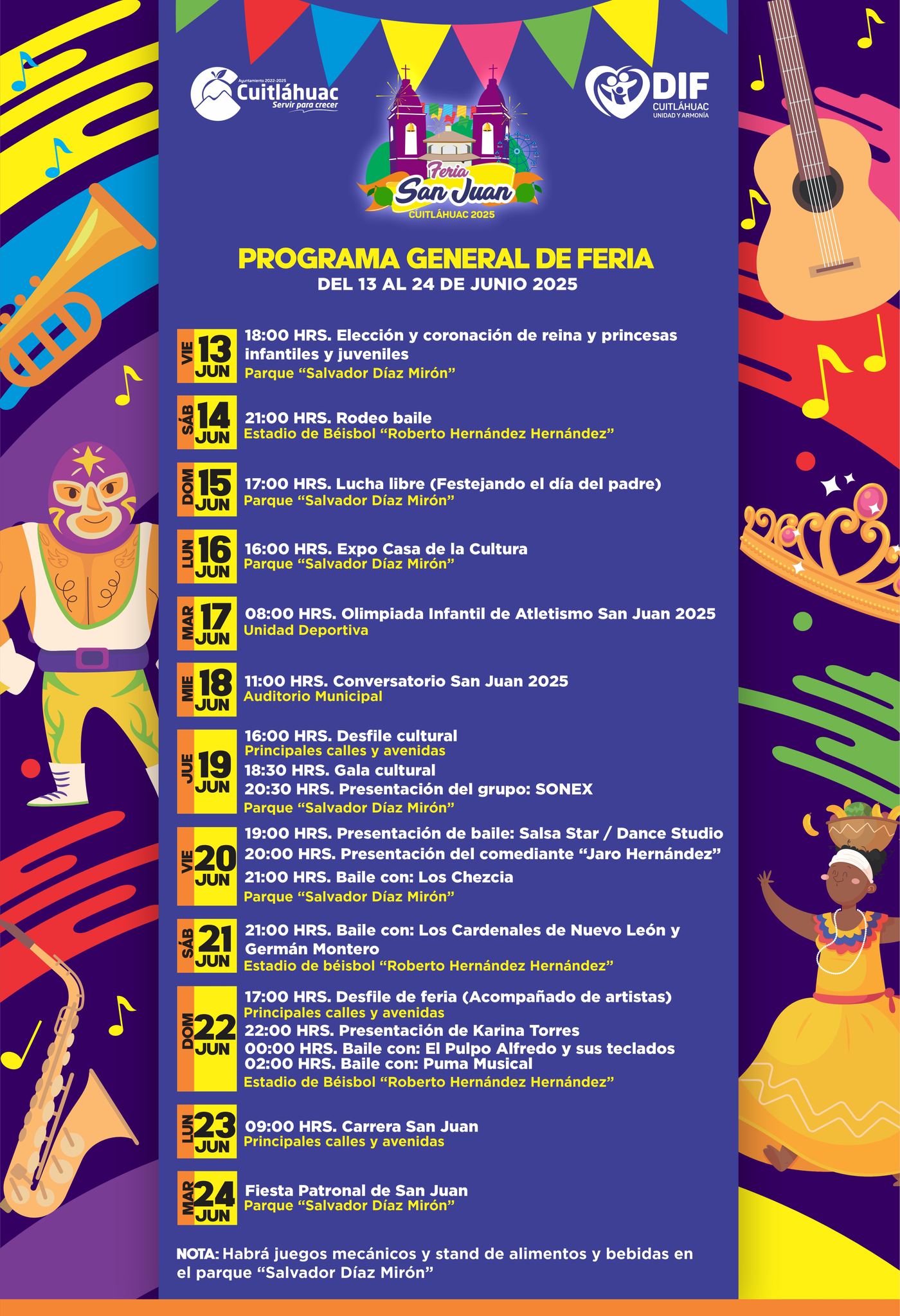 Ayuntamiento 2022-2025
Cuitláhuac
Servir para crecer

Feria
San Juan
CUITLÁHUAC 2025

DIF
CUITLÁHUAC
UNIDAD Y ARMONÍA

PROGRAMA GENERAL DE FERIA
DEL 13 AL 24 DE JUNIO 2025

VIE 13 JUN
18:00 HRS. Elección y coronación de reina y princesas infantiles y juveniles
Parque "Salvador Díaz Mirón"

SÁB 14 JUN
21:00 HRS. Rodeo baile
Estadio de Béisbol "Roberto Hernández Hernández"

DOM 15 JUN
17:00 HRS. Lucha libre (Festejando el día del padre)
Parque "Salvador Díaz Mirón"

LUN 16 JUN
16:00 HRS. Expo Casa de la Cultura
Parque "Salvador Díaz Mirón"

MAR 17 JUN
08:00 HRS. Olimpiada Infantil de Atletismo San Juan 2025
Unidad Deportiva

MIE 18 JUN
11:00 HRS. Conversatorio San Juan 2025
Auditorio Municipal

JUE 19 JUN
16:00 HRS. Desfile cultural
Principales calles y avenidas
18:30 HRS. Gala cultural
20:30 HRS. Presentación del grupo: SONEX
Parque "Salvador Díaz Mirón"

VIE 20 JUN
19:00 HRS. Presentación de baile: Salsa Star / Dance Studio
20:00 HRS. Presentación del comediante "Jaro Hernández"
21:00 HRS. Baile con: Los Chezcia
Parque "Salvador Díaz Mirón"

SÁB 21 JUN
21:00 HRS. Baile con: Los Cardenales de Nuevo León y Germán Montero
Estadio de béisbol "Roberto Hernández Hernández"

DOM 22 JUN
17:00 HRS. Desfile de feria (Acompañado de artistas)
Principales calles y avenidas
22:00 HRS. Presentación de Karina Torres
00:00 HRS. Baile con: El Pulpo Alfredo y sus teclados
02:00 HRS. Baile con: Puma Musical
Estadio de Béisbol "Roberto Hernández Hernández"

LUN 23 JUN
09:00 HRS. Carrera San Juan
Principales calles y avenidas

MAR 24 JUN
Fiesta Patronal de San Juan
Parque "Salvador Díaz Mirón"

NOTA: Habrá juegos mecánicos y stand de alimentos y bebidas en el parque "Salvador Díaz Mirón"